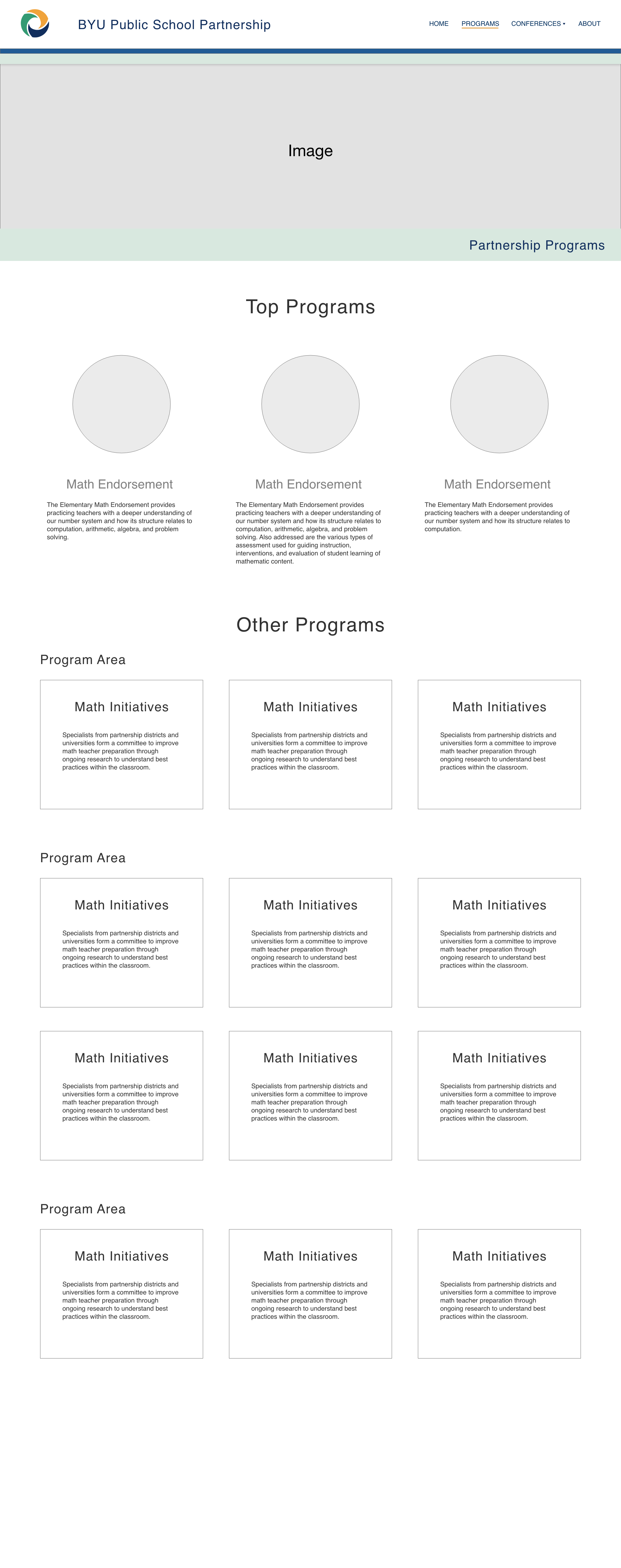 BYU Public School Partnership

HOME PROGRAMS CONFERENCES ▾ ABOUT

Image

Partnership Programs

Top Programs

Math Endorsement

The Elementary Math Endorsement provides practicing teachers with a deeper understanding of our number system and how its structure relates to computation, arithmetic, algebra, and problem solving.

Math Endorsement

The Elementary Math Endorsement provides practicing teachers with a deeper understanding of our number system and how its structure relates to computation, arithmetic, algebra, and problem solving. Also addressed are the various types of assessment used for guiding instruction, interventions, and evaluation of student learning of mathematic content.

Math Endorsement

The Elementary Math Endorsement provides practicing teachers with a deeper understanding of our number system and how its structure relates to computation.

Other Programs

Program Area

Math Initiatives

Specialists from partnership districts and universities form a committee to improve math teacher preparation through ongoing research to understand best practices within the classroom.

Math Initiatives

Specialists from partnership districts and universities form a committee to improve math teacher preparation through ongoing research to understand best practices within the classroom.

Math Initiatives

Specialists from partnership districts and universities form a committee to improve math teacher preparation through ongoing research to understand best practices within the classroom.

Program Area

Math Initiatives

Specialists from partnership districts and universities form a committee to improve math teacher preparation through ongoing research to understand best practices within the classroom.

Math Initiatives

Specialists from partnership districts and universities form a committee to improve math teacher preparation through ongoing research to understand best practices within the classroom.

Math Initiatives

Specialists from partnership districts and universities form a committee to improve math teacher preparation through ongoing research to understand best practices within the classroom.

Math Initiatives

Specialists from partnership districts and universities form a committee to improve math teacher preparation through ongoing research to understand best practices within the classroom.

Math Initiatives

Specialists from partnership districts and universities form a committee to improve math teacher preparation through ongoing research to understand best practices within the classroom.

Math Initiatives

Specialists from partnership districts and universities form a committee to improve math teacher preparation through ongoing research to understand best practices within the classroom.

Program Area

Math Initiatives

Specialists from partnership districts and universities form a committee to improve math teacher preparation through ongoing research to understand best practices within the classroom.

Math Initiatives

Specialists from partnership districts and universities form a committee to improve math teacher preparation through ongoing research to understand best practices within the classroom.

Math Initiatives

Specialists from partnership districts and universities form a committee to improve math teacher preparation through ongoing research to understand best practices within the classroom.